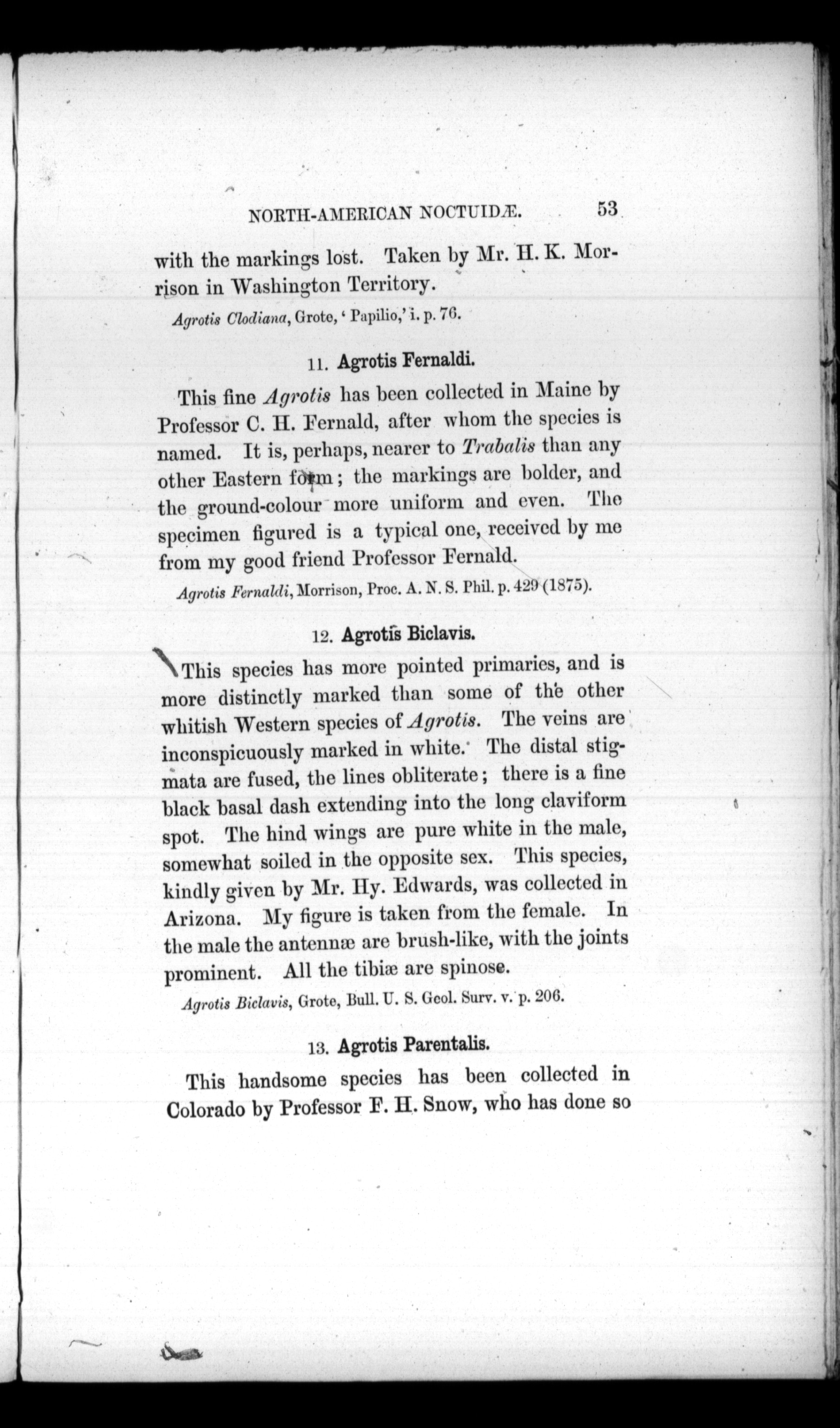 NORTH-AMERICAN NOCTUIDÆ. 53

with the markings lost. Taken by Mr. H. K. Morrison in Washington Territory.

Agrotis Clodiana, Grote, 'Papilio,' i. p. 76.

11. Agrotis Fernaldi.

This fine Agrotis has been collected in Maine by Professor C. H. Fernald, after whom the species is named. It is, perhaps, nearer to Trabalis than any other Eastern form; the markings are bolder, and the ground-colour more uniform and even. The specimen figured is a typical one, received by me from my good friend Professor Fernald.

Agrotis Fernaldi, Morrison, Proc. A. N. S. Phil. p. 429 (1875).

12. Agrotis Biclavis.

This species has more pointed primaries, and is more distinctly marked than some of the other whitish Western species of Agrotis. The veins are inconspicuously marked in white. The distal stigmata are fused, the lines obliterate; there is a fine black basal dash extending into the long claviform spot. The hind wings are pure white in the male, somewhat soiled in the opposite sex. This species, kindly given by Mr. Hy. Edwards, was collected in Arizona. My figure is taken from the female. In the male the antennæ are brush-like, with the joints prominent. All the tibiæ are spinose.

Agrotis Biclavis, Grote, Bull. U. S. Geol. Surv. v. p. 206.

13. Agrotis Parentalis.

This handsome species has been collected in Colorado by Professor F. H. Snow, who has done so